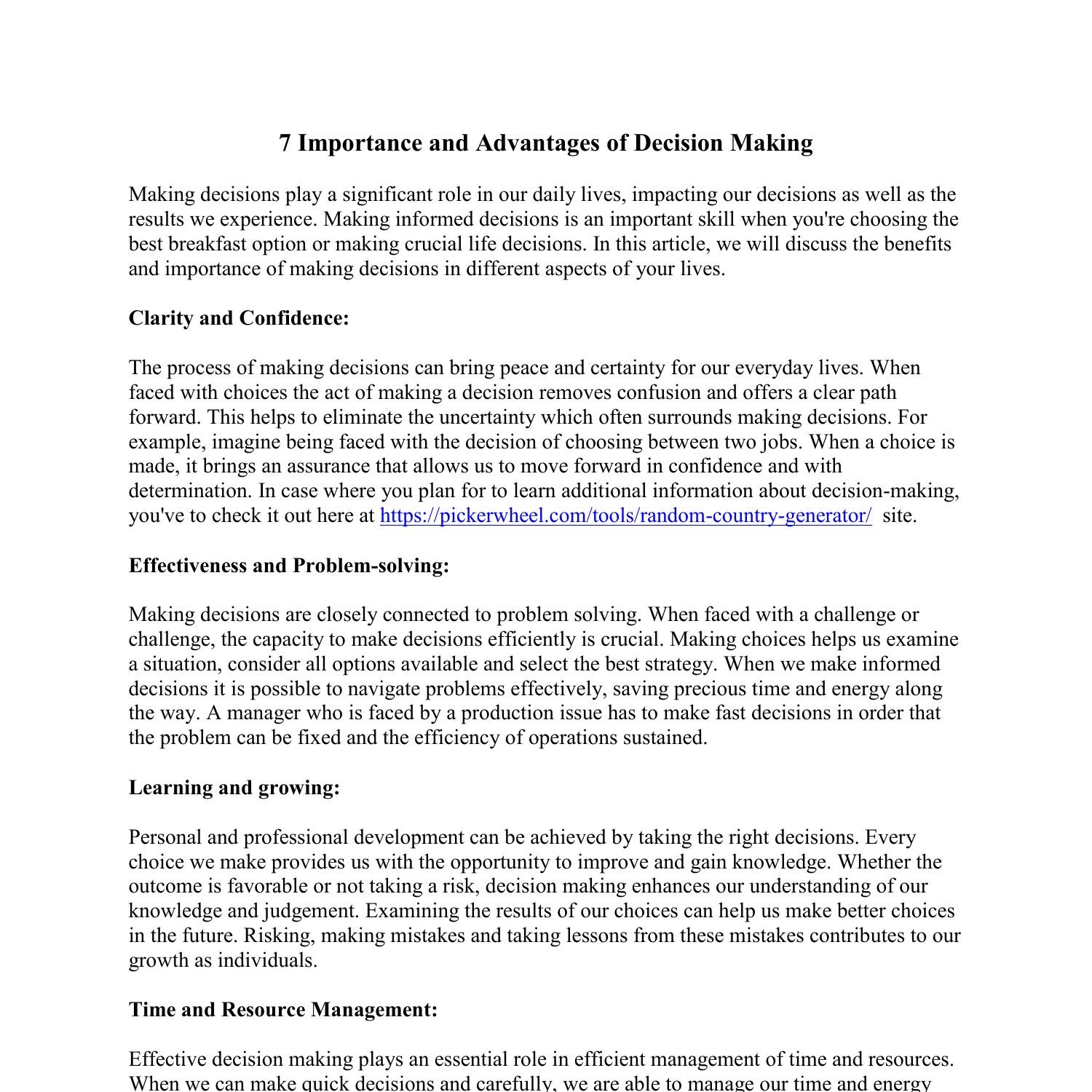 7 Importance and Advantages of Decision Making

Making decisions play a significant role in our daily lives, impacting our decisions as well as the results we experience. Making informed decisions is an important skill when you're choosing the best breakfast option or making crucial life decisions. In this article, we will discuss the benefits and importance of making decisions in different aspects of your lives.

Clarity and Confidence:

The process of making decisions can bring peace and certainty for our everyday lives. When faced with choices the act of making a decision removes confusion and offers a clear path forward. This helps to eliminate the uncertainty which often surrounds making decisions. For example, imagine being faced with the decision of choosing between two jobs. When a choice is made, it brings an assurance that allows us to move forward in confidence and with determination. In case where you plan for to learn additional information about decision-making, you've to check it out here at https://pickerwheel.com/tools/random-country-generator/ site.

Effectiveness and Problem-solving:

Making decisions are closely connected to problem solving. When faced with a challenge or challenge, the capacity to make decisions efficiently is crucial. Making choices helps us examine a situation, consider all options available and select the best strategy. When we make informed decisions it is possible to navigate problems effectively, saving precious time and energy along the way. A manager who is faced by a production issue has to make fast decisions in order that the problem can be fixed and the efficiency of operations sustained.

Learning and growing:

Personal and professional development can be achieved by taking the right decisions. Every choice we make provides us with the opportunity to improve and gain knowledge. Whether the outcome is favorable or not taking a risk, decision making enhances our understanding of our knowledge and judgement. Examining the results of our choices can help us make better choices in the future. Risking, making mistakes and taking lessons from these mistakes contributes to our growth as individuals.

Time and Resource Management:

Effective decision making plays an essential role in efficient management of time and resources. When we can make quick decisions and carefully, we are able to manage our time and energy